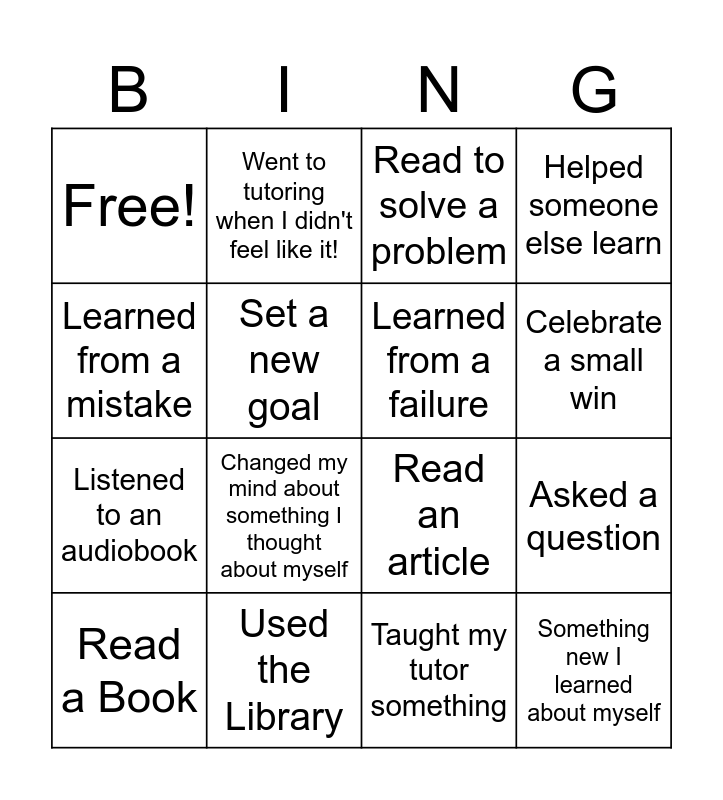 | B | I | N | G |
|---|---|---|---|
| Free! | Went to tutoring when I didn't feel like it! | Read to solve a problem | Helped someone else learn |
| Learned from a mistake | Set a new goal | Learned from a failure | Celebrate a small win |
| Listened to an audiobook | Changed my mind about something I thought about myself | Read an article | Asked a question |
| Read a Book | Used the Library | Taught my tutor something | Something new I learned about myself |